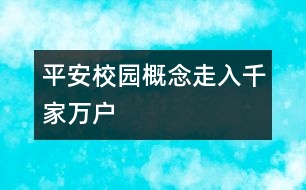 平安校园概念走入千家万户